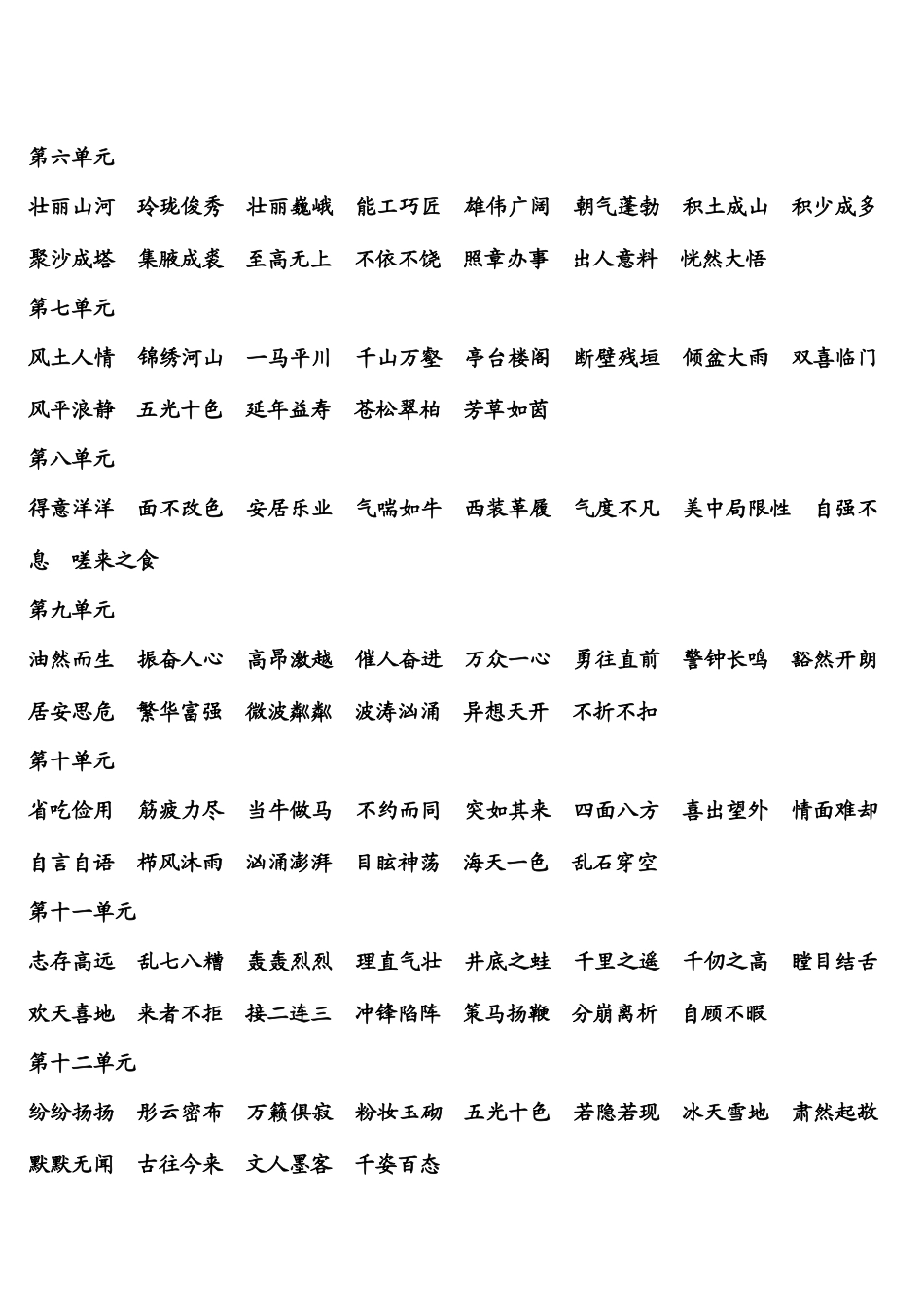 第六单元

壮丽山河　玲珑俊秀　壮丽巍峨　能工巧匠　雄伟广阔　朝气蓬勃　积土成山　积少成多　聚沙成塔　集腋成裘　至高无上　不依不饶　照章办事　出人意料　恍然大悟

第七单元

风土人情　锦绣河山　一马平川　千山万壑　亭台楼阁　断壁残垣　倾盆大雨　双喜临门　风平浪静　五光十色　延年益寿　苍松翠柏　芳草如茵

第八单元

得意洋洋　面不改色　安居乐业　气喘如牛　西装革履　气度不凡　美中局限性　自强不息　嗟来之食

第九单元

油然而生　振奋人心　高昂激越　催人奋进　万众一心　勇往直前　警钟长鸣　豁然开朗　居安思危　繁华富强　微波粼粼　波涛汹涌　异想天开　不折不扣

第十单元

省吃俭用　筋疲力尽　当牛做马　不约而同　突如其来　四面八方　喜出望外　情面难却　自言自语　栉风沐雨　汹涌澎湃　目眩神荡　海天一色　乱石穿空

第十一单元

志存高远　乱七八糟　轰轰烈烈　理直气壮　井底之蛙　千里之遥　千仞之高　瞠目结舌　欢天喜地　来者不拒　接二连三　冲锋陷阵　策马扬鞭　分崩离析　自顾不暇

第十二单元

纷纷扬扬　彤云密布　万籁俱寂　粉妆玉砌　五光十色　若隐若现　冰天雪地　肃然起敬　默默无闻　古往今来　文人墨客　千姿百态